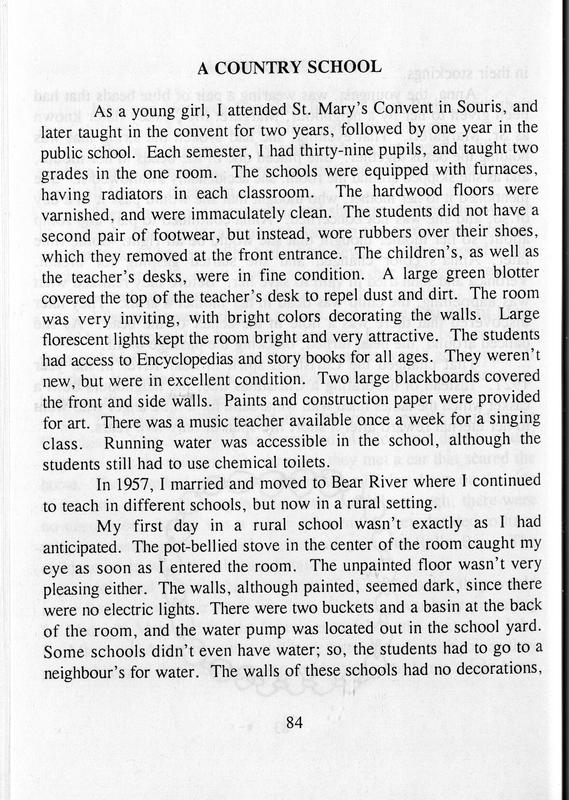 A COUNTRY SCHOOL

As a young girl, I attended St. Mary's Convent in Souris, and later taught in the convent for two years, followed by one year in the public school. Each semester, I had thirty-nine pupils, and taught two grades in the one room. The schools were equipped with furnaces, having radiators in each classroom. The hardwood floors were varnished, and were immaculately clean. The students did not have a second pair of footwear, but instead, wore rubbers over their shoes, which they removed at the front entrance. The children's, as well as the teacher's desks, were in fine condition. A large green blotter covered the top of the teacher's desk to repel dust and dirt. The room was very inviting, with bright colors decorating the walls. Large florescent lights kept the room bright and very attractive. The students had access to Encyclopedias and story books for all ages. They weren't new, but were in excellent condition. Two large blackboards covered the front and side walls. Paints and construction paper were provided for art. There was a music teacher available once a week for a singing class. Running water was accessible in the school, although the students still had to use chemical toilets.

In 1957, I married and moved to Bear River where I continued to teach in different schools, but now in a rural setting.

My first day in a rural school wasn't exactly as I had anticipated. The pot-bellied stove in the center of the room caught my eye as soon as I entered the room. The unpainted floor wasn't very pleasing either. The walls, although painted, seemed dark, since there were no electric lights. There were two buckets and a basin at the back of the room, and the water pump was located out in the school yard. Some schools didn't even have water; so, the students had to go to a neighbour's for water. The walls of these schools had no decorations,

84